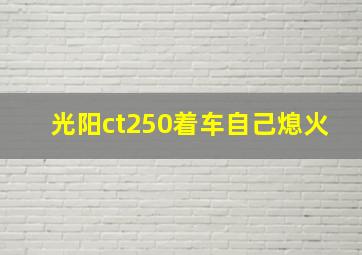 光阳ct250着车自己熄火